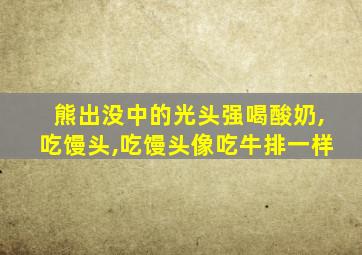 熊出没中的光头强喝酸奶,吃馒头,吃馒头像吃牛排一样